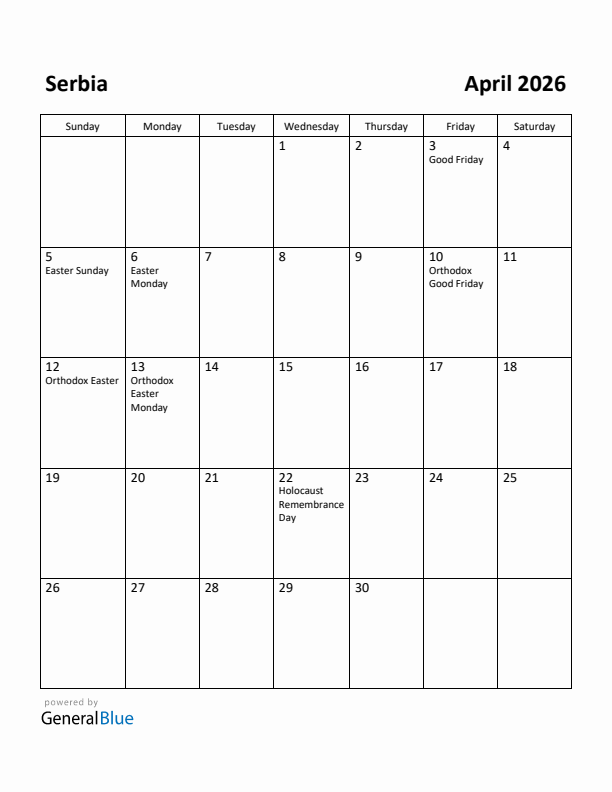 Serbia

April 2026

| Sunday | Monday | Tuesday | Wednesday | Thursday | Friday | Saturday |
|---|---|---|---|---|---|---|
| | | | 1 | 2 | 3 Good Friday | 4 |
| 5 Easter Sunday | 6 Easter Monday | 7 | 8 | 9 | 10 Orthodox Good Friday | 11 |
| 12 Orthodox Easter | 13 Orthodox Easter Monday | 14 | 15 | 16 | 17 | 18 |
| 19 | 20 | 21 | 22 Holocaust Remembrance Day | 23 | 24 | 25 |
| 26 | 27 | 28 | 29 | 30 | | |

powered by
GeneralBlue